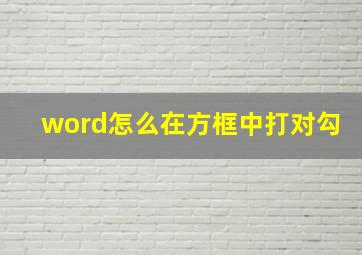 word怎么在方框中打对勾